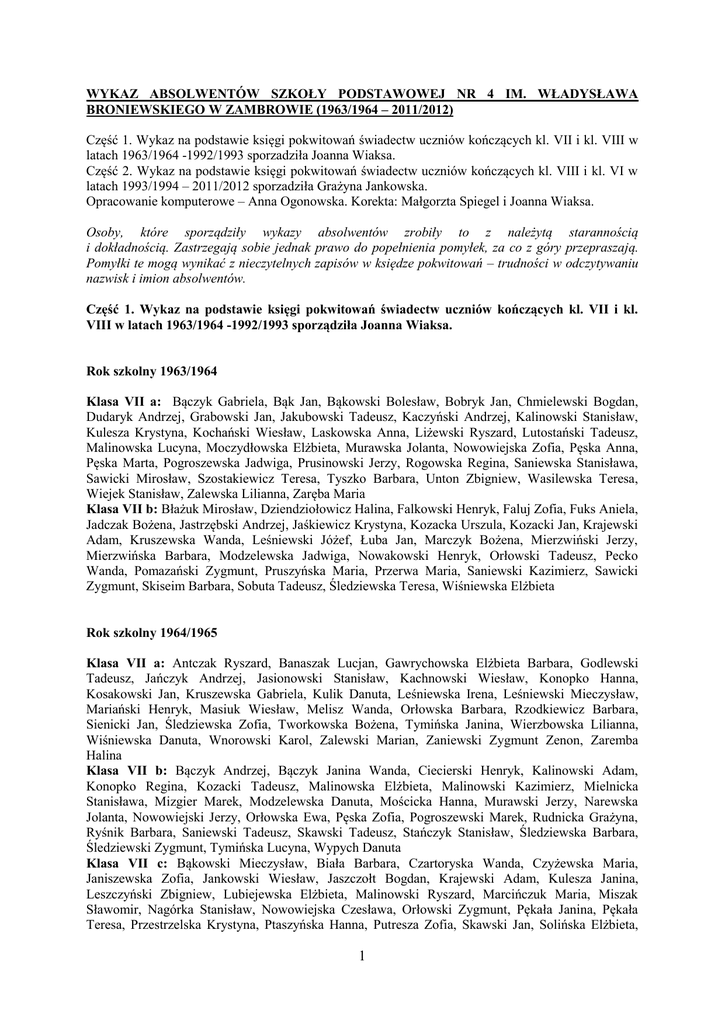 WYKAZ ABSOLWENTÓW SZKOŁY PODSTAWOWEJ NR 4 IM. WŁADYSŁAWA BRONIEWSKIEGO W ZAMBROWIE (1963/1964 – 2011/2012)

Część 1. Wykaz na podstawie księgi pokwitowań świadectw uczniów kończących kl. VII i kl. VIII w latach 1963/1964 -1992/1993 sporządziła Joanna Wiaksa.
Część 2. Wykaz na podstawie księgi pokwitowań świadectw uczniów kończących kl. VIII i kl. VI w latach 1993/1994 – 2011/2012 sporządziła Grażyna Jankowska.
Opracowanie komputerowe – Anna Ogonowska. Korekta: Małgorzta Spiegel i Joanna Wiaksa.

Osoby, które sporządziły wykazy absolwentów zrobiły to z należytą starannością i dokładnością. Zastrzegają sobie jednak prawo do popełnienia pomyłek, za co z góry przepraszają. Pomyłki te mogą wynikać z nieczytelnych zapisów w księdze pokwitowań – trudności w odczytywaniu nazwisk i imion absolwentów.

Część 1. Wykaz na podstawie księgi pokwitowań świadectw uczniów kończących kl. VII i kl. VIII w latach 1963/1964 -1992/1993 sporządziła Joanna Wiaksa.

Rok szkolny 1963/1964

Klasa VII a: Bączyk Gabriela, Bąk Jan, Bąkowski Bolesław, Bobryk Jan, Chmielewski Bogdan, Dudaryk Andrzej, Grabowski Jan, Jakubowski Tadeusz, Kaczyński Andrzej, Kalinowski Stanisław, Kulesza Krystyna, Kochański Wiesław, Laskowska Anna, Liżewski Ryszard, Lutostański Tadeusz, Malinowska Lucyna, Moczydłowska Elżbieta, Murawska Jolanta, Nowowiejska Zofia, Pęska Anna, Pęska Marta, Pogroszewska Jadwiga, Prusinowski Jerzy, Rogowska Regina, Saniewska Stanisława, Sawicki Mirosław, Szostakiewicz Teresa, Tyszko Barbara, Unton Zbigniew, Wasilewska Teresa, Wiejek Stanisław, Zalewska Lilianna, Zaręba Maria
Klasa VII b: Błażuk Mirosław, Dziendziołowicz Halina, Falkowski Henryk, Faluj Zofia, Fuks Aniela, Jadczak Bożena, Jastrzębski Andrzej, Jaśkiewicz Krystyna, Kozacka Urszula, Kozacki Jan, Krajewski Adam, Kruszewska Wanda, Leśniewski Józef, Łuba Jan, Marczyk Bożena, Mierzwiński Jerzy, Mierzwińska Barbara, Modzelewska Jadwiga, Nowakowski Henryk, Orłowski Tadeusz, Pecko Wanda, Pomazański Zygmunt, Pruszyńska Maria, Przerwa Maria, Saniewski Kazimierz, Sawicki Zygmunt, Skiseim Barbara, Sobuta Tadeusz, Śledziewska Teresa, Wiśniewska Elżbieta

Rok szkolny 1964/1965

Klasa VII a: Antczak Ryszard, Banaszak Lucjan, Gawrychowska Elżbieta Barbara, Godlewski Tadeusz, Jańczyk Andrzej, Jasionowski Stanisław, Kachnowski Wiesław, Konopko Hanna, Kosakowski Jan, Kruszewska Gabriela, Kulik Danuta, Leśniewska Irena, Leśniewski Mieczysław, Mariański Henryk, Masiuk Wiesław, Melisz Wanda, Orłowska Barbara, Rzodkiewicz Barbara, Sienicki Jan, Śledziewska Zofia, Tworkowska Bożena, Tymińska Janina, Wierzbowska Lilianna, Wiśniewska Danuta, Wnorowski Karol, Zalewski Marian, Zaniewski Zygmunt Zenon, Zaremba Halina
Klasa VII b: Bączyk Andrzej, Bączyk Janina Wanda, Ciecierski Henryk, Kalinowski Adam, Konopko Regina, Kozacki Tadeusz, Malinowska Elżbieta, Malinowski Kazimierz, Mielnicka Stanisława, Mizgier Marek, Modzelewska Danuta, Mościcka Hanna, Murawski Jerzy, Narewska Jolanta, Nowowiejski Jerzy, Orłowska Ewa, Pęska Zofia, Pogroszewski Marek, Rudnicka Grażyna, Ryśnik Barbara, Saniewski Tadeusz, Skawski Tadeusz, Stańczyk Stanisław, Śledziewska Barbara, Śledziewski Zygmunt, Tymińska Lucyna, Wypych Danuta
Klasa VII c: Bąkowski Mieczysław, Biała Barbara, Czartoryska Wanda, Czyżewska Maria, Janiszewska Zofia, Jankowski Wiesław, Jaszczołt Bogdan, Krajewski Adam, Kulesza Janina, Leszczyński Zbigniew, Lubiejewska Elżbieta, Malinowski Ryszard, Marcińczuk Maria, Miszak Sławomir, Nagórka Stanisław, Nowowiejska Czesława, Orłowski Zygmunt, Pękała Janina, Pękała Teresa, Przestrzelska Krystyna, Ptaszyńska Hanna, Putresza Zofia, Skawski Jan, Solińska Elżbieta,

1